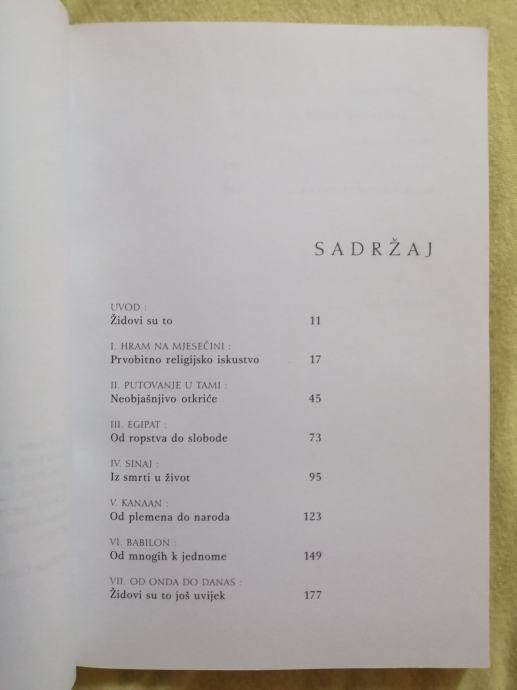 SADRŽAJ

UVOD :
Židovi su to 11

I. HRAM NA MJESEČINI :
Prvobitno religijsko iskustvo 17

II. PUTOVANJE U TAMI :
Neobjašnjivo otkriće 45

III. EGIPAT :
Od ropstva do slobode 73

IV. SINAJ :
Iz smrti u život 95

V. KANAAN :
Od plemena do naroda 123

VI. BABILON :
Od mnogih k jednome 149

VII. OD ONDA DO DANAS :
Židovi su to još uvijek 177